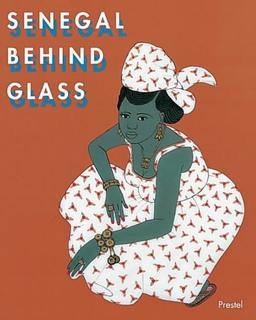 SENEGAL
BEHIND
GLASS

Prestel